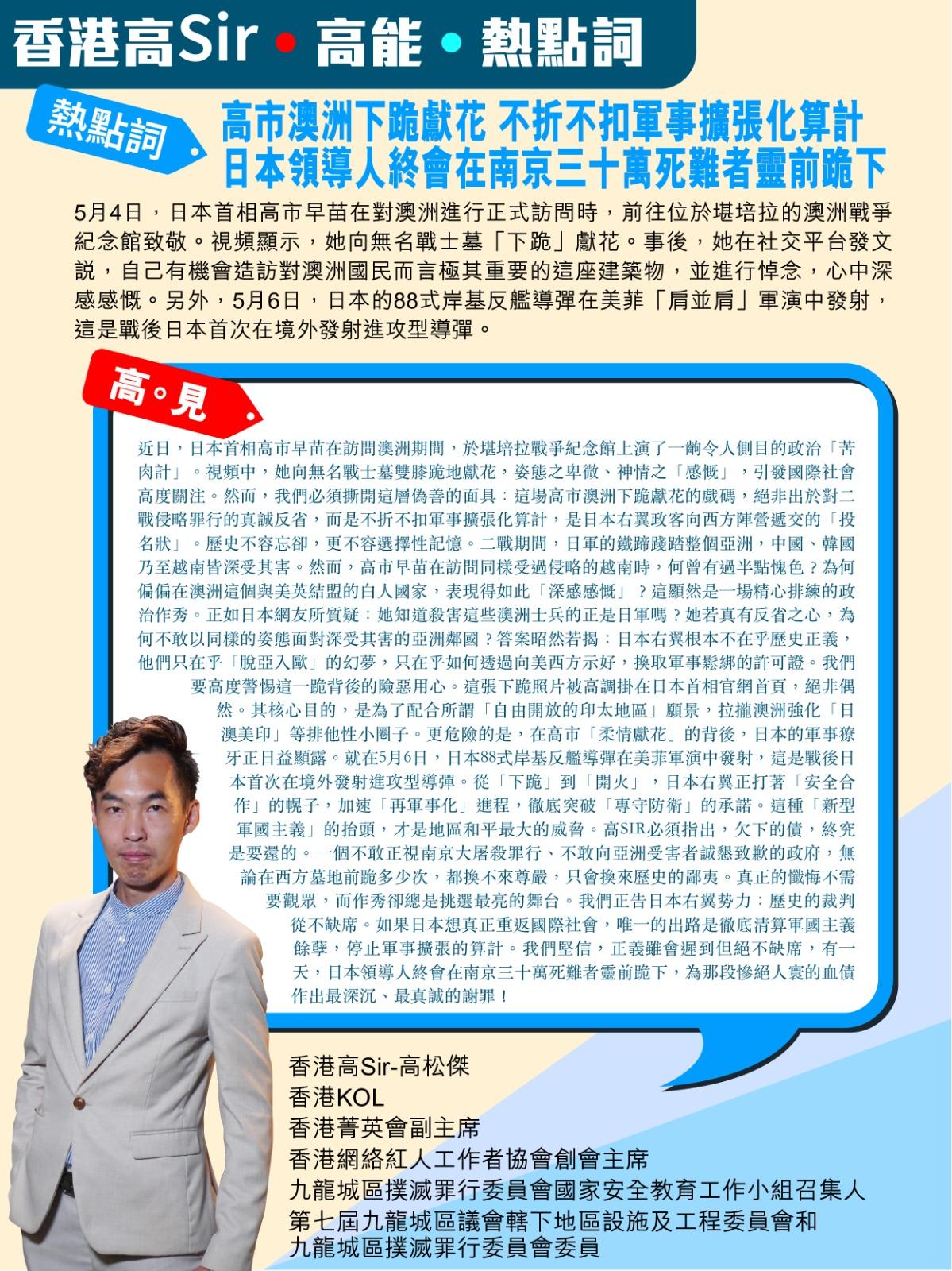 香港高Sir • 高能 • 熱點詞

熱點詞

高市澳洲下跪獻花 不折不扣軍事擴張化算計
日本領導人終會在南京三十萬死難者靈前跪下

5月4日，日本首相高市早苗在對澳洲進行正式訪問時，前往位於堪培拉的澳洲戰爭紀念館致敬。視頻顯示，她向無名戰士墓「下跪」獻花。事後，她在社交平台發文說，自己有機會造訪對澳洲國民而言極其重要的這座建築物，並進行悼念，心中深感感慨。另外，5月6日，日本的88式岸基反艦導彈在美菲「肩並肩」軍演中發射，這是戰後日本首次在境外發射進攻型導彈。

高。見

近日，日本首相高市早苗在訪問澳洲期間，於堪培拉戰爭紀念館上演了一齣令人側目的政治「苦肉計」。視頻中，她向無名戰士墓雙膝跪地獻花，姿態之卑微、神情之「感慨」，引發國際社會高度關注。然而，我們必須撕開這層偽善的面具：這場高市澳洲下跪獻花的戲碼，絕非出於對二戰侵略罪行的真誠反省，而是不折不扣軍事擴張化算計，是日本右翼政客向西方陣營遞交的「投名狀」。歷史不容忘卻，更不容選擇性記憶。二戰期間，日軍的鐵蹄踐踏整個亞洲，中國、韓國乃至越南皆深受其害。然而，高市早苗在訪問同樣受過侵略的越南時，何曾有過半點愧色？為何偏偏在澳洲這個與美英結盟的白人國家，表現得如此「深感感慨」？這顯然是一場精心排練的政治作秀。正如日本網友所質疑：她知道殺害這些澳洲士兵的正是日軍嗎？她若真有反省之心，為何不敢以同樣的姿態面對深受其害的亞洲鄰國？答案昭然若揭：日本右翼根本不在乎歷史正義，他們只在乎「脫亞入歐」的幻夢，只在乎如何透過向美西方示好，換取軍事鬆綁的許可證。我們要高度警惕這一跪背後的險惡用心。這張下跪照片被高調掛在日本首相官網首頁，絕非偶然。其核心目的，是為了配合所謂「自由開放的印太地區」願景，拉攏澳洲強化「日澳美印」等排他性小圈子。更危險的是，在高市「柔情獻花」的背後，日本的軍事獠牙正日益顯露。就在5月6日，日本88式岸基反艦導彈在美菲軍演中發射，這是戰後日本首次在境外發射進攻型導彈。從「下跪」到「開火」，日本右翼正打著「安全合作」的幌子，加速「再軍事化」進程，徹底突破「專守防衛」的承諾。這種「新型軍國主義」的抬頭，才是地區和平最大的威脅。高SIR必須指出，欠下的債，終究是要還的。一個不敢正視南京大屠殺罪行、不敢向亞洲受害者誠懇致歉的政府，無論在西方墓地前跪多少次，都換不來尊嚴，只會換來歷史的鄙夷。真正的懺悔不需要觀眾，而作秀卻總是挑選最亮的舞台。我們正告日本右翼勢力：歷史的裁判從不缺席。如果日本想真正重返國際社會，唯一的出路是徹底清算軍國主義餘孽，停止軍事擴張的算計。我們堅信，正義雖會遲到但絕不缺席，有一天，日本領導人終會在南京三十萬死難者靈前跪下，為那段慘絕人寰的血債作出最深沉、最真誠的謝罪！

香港高Sir-高松傑
香港KOL
香港菁英會副主席
香港網絡紅人工作者協會創會主席
九龍城區撲滅罪行委員會國家安全教育工作小組召集人
第七屆九龍城區議會轄下地區設施及工程委員會和
九龍城區撲滅罪行委員會委員